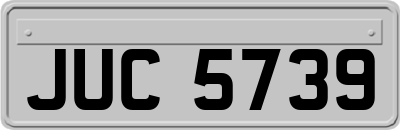 JUC 5739